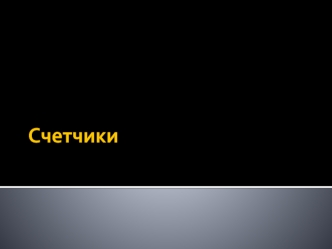 Счетчики